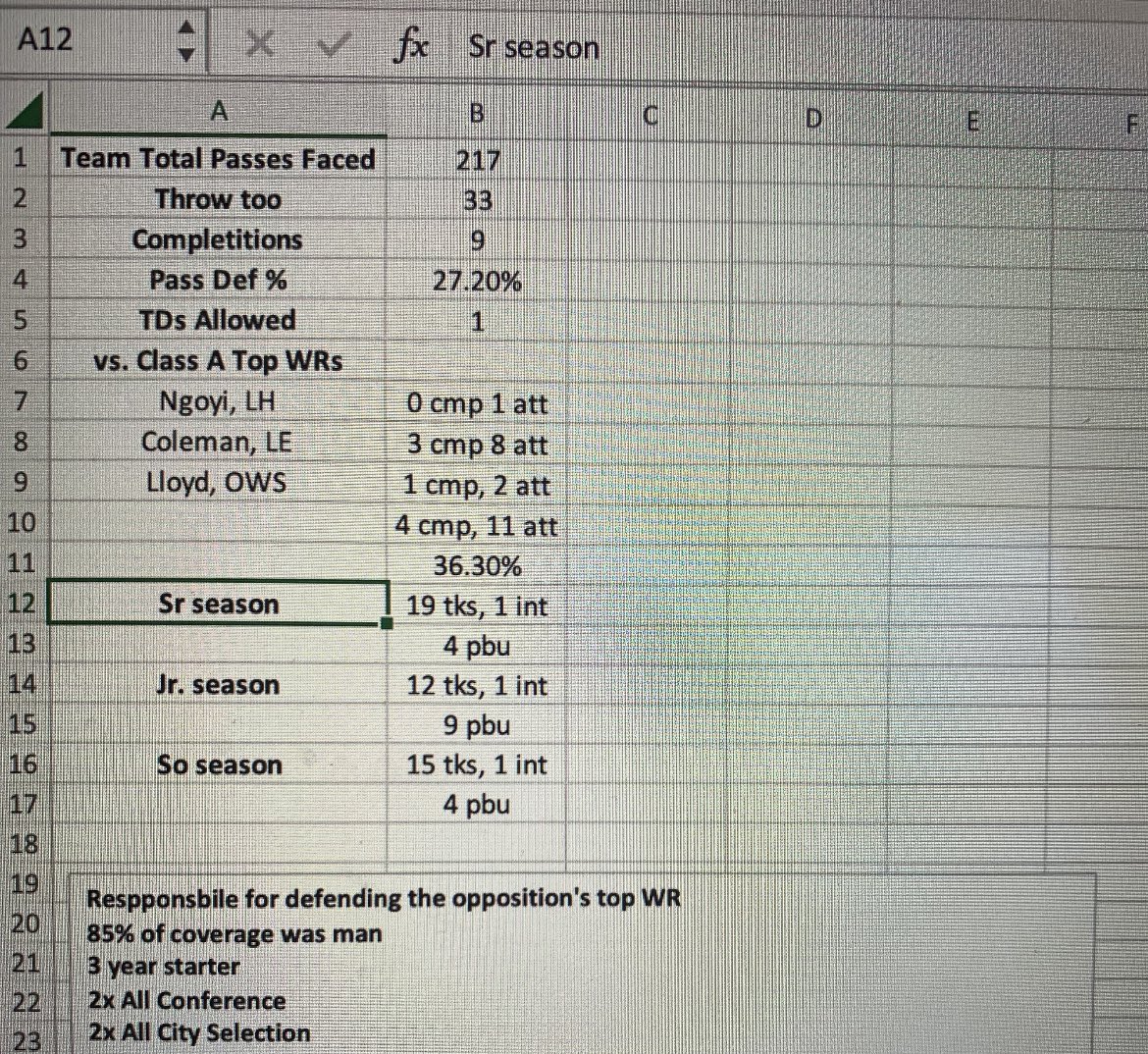 A12 fx Sr season

| | A | B | C | D | E | F |
|---|---|---|---|---|---|---|
| 1 | Team Total Passes Faced | 217 | | | | |
| 2 | Throw too | 33 | | | | |
| 3 | Completitions | 9 | | | | |
| 4 | Pass Def % | 27.20% | | | | |
| 5 | TDs Allowed | 1 | | | | |
| 6 | vs. Class A Top WRs | | | | | |
| 7 | Ngoyi, LH | 0 cmp 1 att | | | | |
| 8 | Coleman, LE | 3 cmp 8 att | | | | |
| 9 | Lloyd, OWS | 1 cmp, 2 att | | | | |
| 10 | | 4 cmp, 11 att | | | | |
| 11 | | 36.30% | | | | |
| 12 | Sr season | 19 tks, 1 int | | | | |
| 13 | | 4 pbu | | | | |
| 14 | Jr. season | 12 tks, 1 int | | | | |
| 15 | | 9 pbu | | | | |
| 16 | So season | 15 tks, 1 int | | | | |
| 17 | | 4 pbu | | | | |
| 18 | | | | | | |

19
20
21
22
23

Respponsbile for defending the opposition's top WR
85% of coverage was man
3 year starter
2x All Conference
2x All City Selection